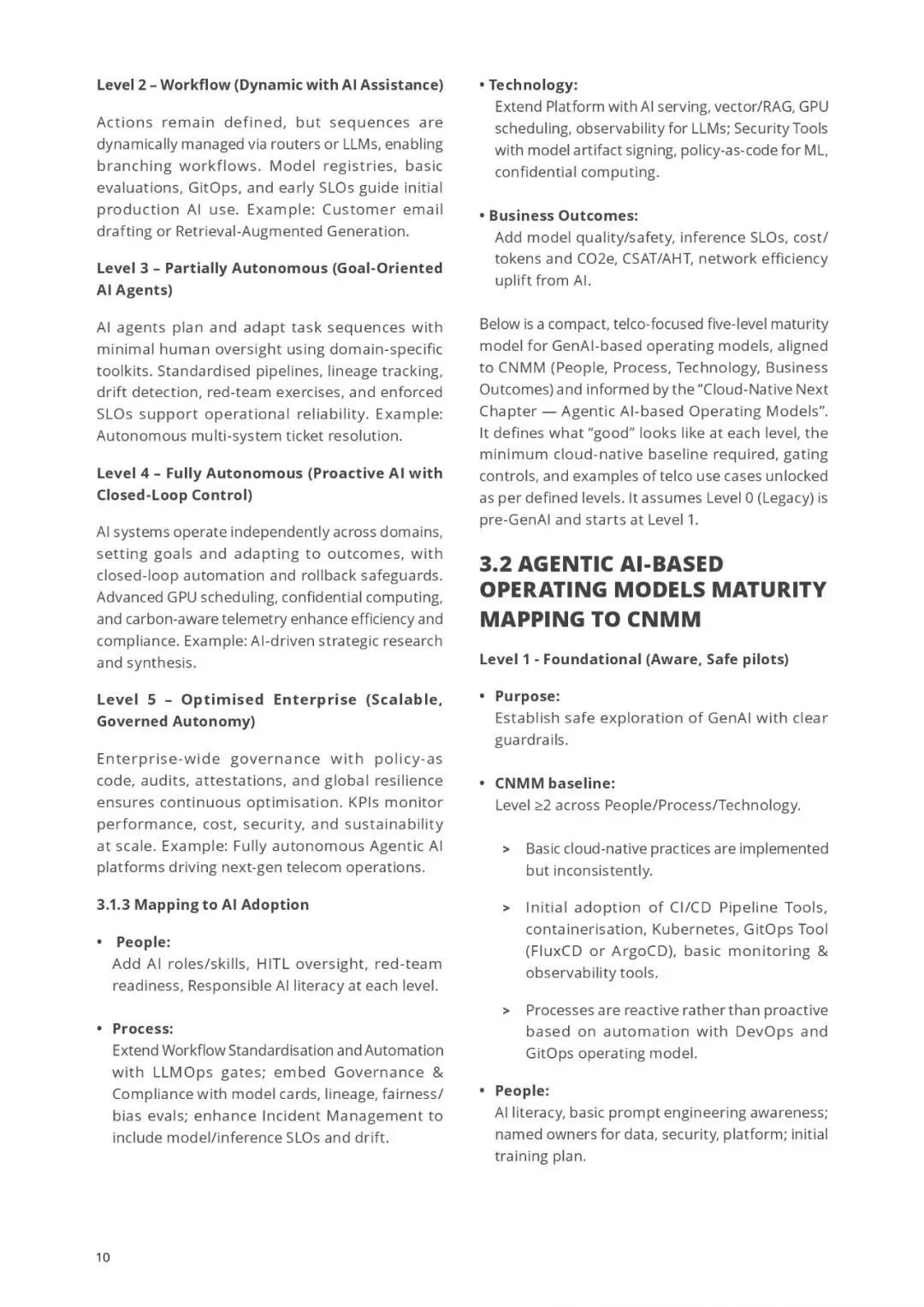 Level 2 – Workflow (Dynamic with AI Assistance)

Actions remain defined, but sequences are dynamically managed via routers or LLMs, enabling branching workflows. Model registries, basic evaluations, GitOps, and early SLOs guide initial production AI use. Example: Customer email drafting or Retrieval-Augmented Generation.

Level 3 – Partially Autonomous (Goal-Oriented AI Agents)

AI agents plan and adapt task sequences with minimal human oversight using domain-specific toolkits. Standardised pipelines, lineage tracking, drift detection, red-team exercises, and enforced SLOs support operational reliability. Example: Autonomous multi-system ticket resolution.

Level 4 – Fully Autonomous (Proactive AI with Closed-Loop Control)

AI systems operate independently across domains, setting goals and adapting to outcomes, with closed-loop automation and rollback safeguards. Advanced GPU scheduling, confidential computing, and carbon-aware telemetry enhance efficiency and compliance. Example: AI-driven strategic research and synthesis.

Level 5 – Optimised Enterprise (Scalable, Governed Autonomy)

Enterprise-wide governance with policy-as code, audits, attestations, and global resilience ensures continuous optimisation. KPIs monitor performance, cost, security, and sustainability at scale. Example: Fully autonomous Agentic AI platforms driving next-gen telecom operations.

3.1.3 Mapping to AI Adoption

• People:
Add AI roles/skills, HITL oversight, red-team readiness, Responsible AI literacy at each level.

• Process:
Extend Workflow Standardisation and Automation with LLMOps gates; embed Governance & Compliance with model cards, lineage, fairness/bias evals; enhance Incident Management to include model/inference SLOs and drift.

• Technology:
Extend Platform with AI serving, vector/RAG, GPU scheduling, observability for LLMs; Security Tools with model artifact signing, policy-as-code for ML, confidential computing.

• Business Outcomes:
Add model quality/safety, inference SLOs, cost/tokens and CO2e, CSAT/AHT, network efficiency uplift from AI.

Below is a compact, telco-focused five-level maturity model for GenAI-based operating models, aligned to CNMM (People, Process, Technology, Business Outcomes) and informed by the “Cloud-Native Next Chapter — Agentic AI-based Operating Models”. It defines what “good” looks like at each level, the minimum cloud-native baseline required, gating controls, and examples of telco use cases unlocked as per defined levels. It assumes Level 0 (Legacy) is pre-GenAI and starts at Level 1.

3.2 AGENTIC AI-BASED OPERATING MODELS MATURITY MAPPING TO CNMM

Level 1 - Foundational (Aware, Safe pilots)

• Purpose:
Establish safe exploration of GenAI with clear guardrails.

• CNMM baseline:
Level ≥2 across People/Process/Technology.

> Basic cloud-native practices are implemented but inconsistently.

> Initial adoption of CI/CD Pipeline Tools, containerisation, Kubernetes, GitOps Tool (FluxCD or ArgoCD), basic monitoring & observability tools.

> Processes are reactive rather than proactive based on automation with DevOps and GitOps operating model.

• People:
AI literacy, basic prompt engineering awareness; named owners for data, security, platform; initial training plan.

10